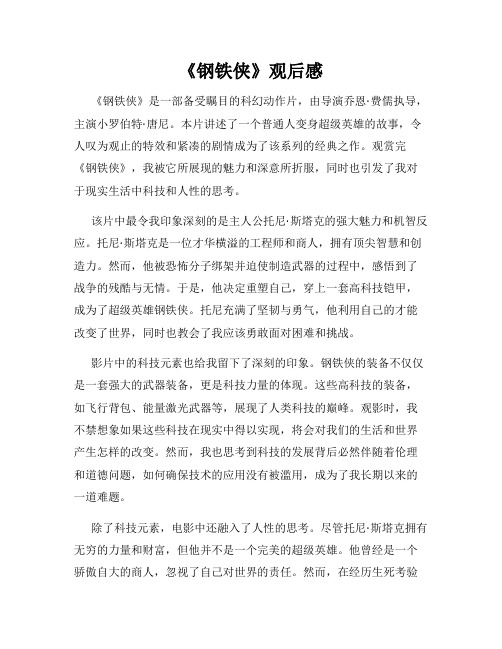 《钢铁侠》观后感

《钢铁侠》是一部备受瞩目的科幻动作片，由导演乔恩·费儒执导，主演小罗伯特·唐尼。本片讲述了一个普通人变身超级英雄的故事，令人叹为观止的特效和紧凑的剧情成为了该系列的经典之作。观赏完《钢铁侠》，我被它所展现的魅力和深意所折服，同时也引发了我对于现实生活中科技和人性的思考。

该片中最令我印象深刻的是主人公托尼·斯塔克的强大魅力和机智反应。托尼·斯塔克是一位才华横溢的工程师和商人，拥有顶尖智慧和创造力。然而，他被恐怖分子绑架并迫使制造武器的过程中，感悟到了战争的残酷与无情。于是，他决定重塑自己，穿上一套高科技铠甲，成为了超级英雄钢铁侠。托尼充满了坚韧与勇气，他利用自己的才能改变了世界，同时也教会了我应该勇敢面对困难和挑战。

影片中的科技元素也给我留下了深刻的印象。钢铁侠的装备不仅仅是一套强大的武器装备，更是科技力量的体现。这些高科技的装备，如飞行背包、能量激光武器等，展现了人类科技的巅峰。观影时，我不禁想象如果这些科技在现实中得以实现，将会对我们的生活和世界产生怎样的改变。然而，我也思考到科技的发展背后必然伴随着伦理和道德问题，如何确保技术的应用没有被滥用，成为了我长期以来的一道难题。

除了科技元素，电影中还融入了人性的思考。尽管托尼·斯塔克拥有无穷的力量和财富，但他并不是一个完美的超级英雄。他曾经是一个骄傲自大的商人，忽视了自己对世界的责任。然而，在经历生死考验